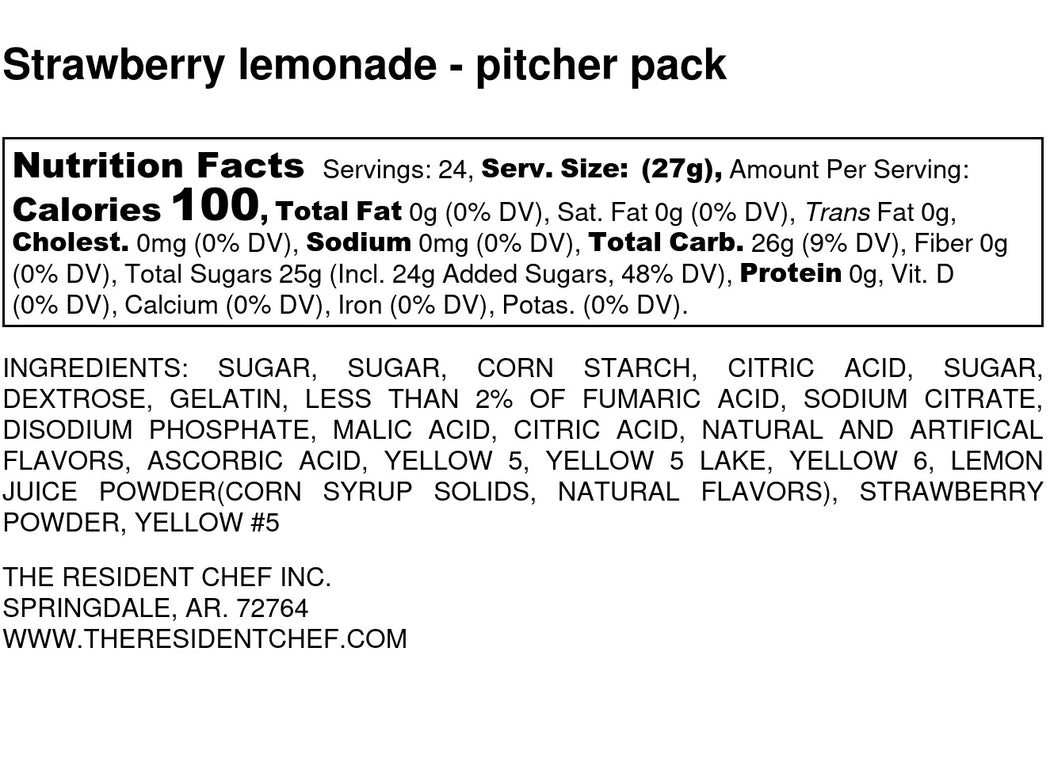 Strawberry lemonade - pitcher pack

Nutrition Facts Servings: 24, Serv. Size: (27g), Amount Per Serving: Calories 100, Total Fat 0g (0% DV), Sat. Fat 0g (0% DV), Trans Fat 0g, Cholest. 0mg (0% DV), Sodium 0mg (0% DV), Total Carb. 26g (9% DV), Fiber 0g (0% DV), Total Sugars 25g (Incl. 24g Added Sugars, 48% DV), Protein 0g, Vit. D (0% DV), Calcium (0% DV), Iron (0% DV), Potas. (0% DV).

INGREDIENTS: SUGAR, SUGAR, CORN STARCH, CITRIC ACID, SUGAR, DEXTROSE, GELATIN, LESS THAN 2% OF FUMARIC ACID, SODIUM CITRATE, DISODIUM PHOSPHATE, MALIC ACID, CITRIC ACID, NATURAL AND ARTIFICAL FLAVORS, ASCORBIC ACID, YELLOW 5, YELLOW 5 LAKE, YELLOW 6, LEMON JUICE POWDER(CORN SYRUP SOLIDS, NATURAL FLAVORS), STRAWBERRY POWDER, YELLOW #5

THE RESIDENT CHEF INC.
SPRINGDALE, AR. 72764
WWW.THERESIDENTCHEF.COM